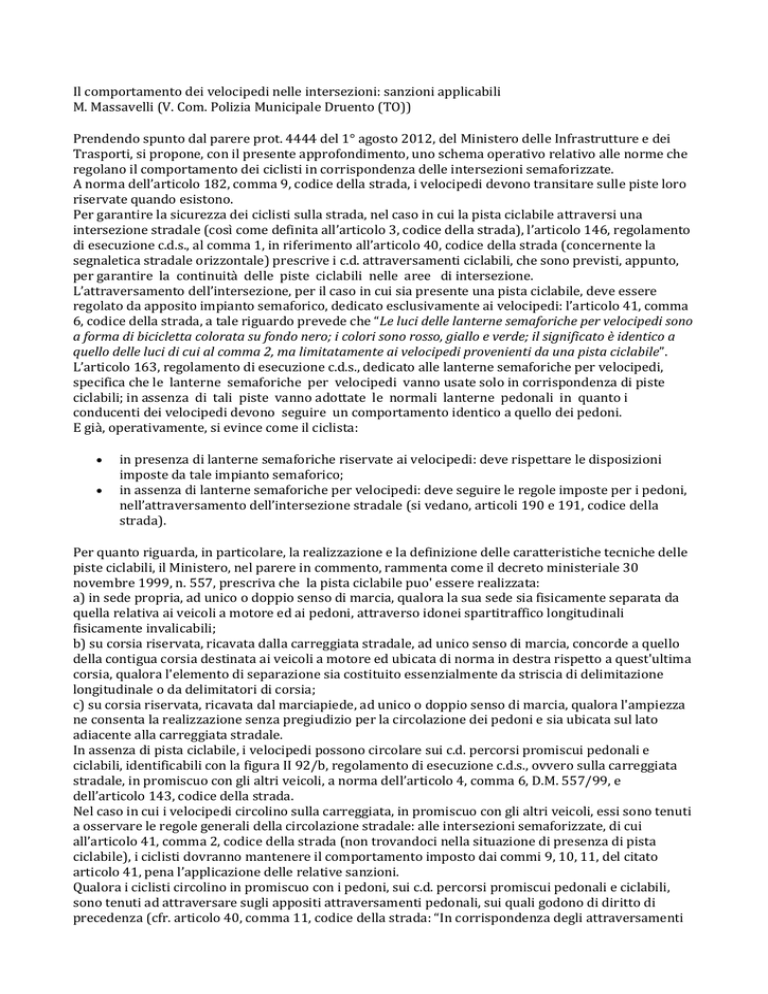 Il comportamento dei velocipedi nelle intersezioni: sanzioni applicabili
M. Massavelli (V. Com. Polizia Municipale Druento (TO))

Prendendo spunto dal parere prot. 4444 del 1° agosto 2012, del Ministero delle Infrastrutture e dei Trasporti, si propone, con il presente approfondimento, uno schema operativo relativo alle norme che regolano il comportamento dei ciclisti in corrispondenza delle intersezioni semaforizzate.
A norma dell'articolo 182, comma 9, codice della strada, i velocipedi devono transitare sulle piste loro riservate quando esistono.
Per garantire la sicurezza dei ciclisti sulla strada, nel caso in cui la pista ciclabile attraversi una intersezione stradale (così come definita all'articolo 3, codice della strada), l'articolo 146, regolamento di esecuzione c.d.s., al comma 1, in riferimento all'articolo 40, codice della strada (concernente la segnaletica stradale orizzontale) prescrive i c.d. attraversamenti ciclabili, che sono previsti, appunto, per garantire la continuità delle piste ciclabili nelle aree di intersezione.
L'attraversamento dell'intersezione, per il caso in cui sia presente una pista ciclabile, deve essere regolato da apposito impianto semaforico, dedicato esclusivamente ai velocipedi: l'articolo 41, comma 6, codice della strada, a tale riguardo prevede che "Le luci delle lanterne semaforiche per velocipedi sono a forma di bicicletta colorata su fondo nero; i colori sono rosso, giallo e verde; il significato è identico a quello delle luci di cui al comma 2, ma limitatamente ai velocipedi provenienti da una pista ciclabile".
L'articolo 163, regolamento di esecuzione c.d.s., dedicato alle lanterne semaforiche per velocipedi, specifica che le lanterne semaforiche per velocipedi vanno usate solo in corrispondenza di piste ciclabili; in assenza di tali piste vanno adottate le normali lanterne pedonali in quanto i conducenti dei velocipedi devono seguire un comportamento identico a quello dei pedoni.
E già, operativamente, si evince come il ciclista:

• in presenza di lanterne semaforiche riservate ai velocipedi: deve rispettare le disposizioni imposte da tale impianto semaforico;
• in assenza di lanterne semaforiche per velocipedi: deve seguire le regole imposte per i pedoni, nell'attraversamento dell'intersezione stradale (si vedano, articoli 190 e 191, codice della strada).

Per quanto riguarda, in particolare, la realizzazione e la definizione delle caratteristiche tecniche delle piste ciclabili, il Ministero, nel parere in commento, rammenta come il decreto ministeriale 30 novembre 1999, n. 557, prescriva che la pista ciclabile puo' essere realizzata:
a) in sede propria, ad unico o doppio senso di marcia, qualora la sua sede sia fisicamente separata da quella relativa ai veicoli a motore ed ai pedoni, attraverso idonei spartitraffico longitudinali fisicamente invalicabili;
b) su corsia riservata, ricavata dalla carreggiata stradale, ad unico senso di marcia, concorde a quello della contigua corsia destinata ai veicoli a motore ed ubicata di norma in destra rispetto a quest'ultima corsia, qualora l'elemento di separazione sia costituito essenzialmente da striscia di delimitazione longitudinale o da delimitatori di corsia;
c) su corsia riservata, ricavata dal marciapiede, ad unico o doppio senso di marcia, qualora l'ampiezza ne consenta la realizzazione senza pregiudizio per la circolazione dei pedoni e sia ubicata sul lato adiacente alla carreggiata stradale.
In assenza di pista ciclabile, i velocipedi possono circolare sui c.d. percorsi promiscui pedonali e ciclabili, identificabili con la figura II 92/b, regolamento di esecuzione c.d.s., ovvero sulla carreggiata stradale, in promiscuo con gli altri veicoli, a norma dell'articolo 4, comma 6, D.M. 557/99, e dell'articolo 143, codice della strada.
Nel caso in cui i velocipedi circolino sulla carreggiata, in promiscuo con gli altri veicoli, essi sono tenuti a osservare le regole generali della circolazione stradale: alle intersezioni semaforizzate, di cui all'articolo 41, comma 2, codice della strada (non trovandoci nella situazione di presenza di pista ciclabile), i ciclisti dovranno mantenere il comportamento imposto dai commi 9, 10, 11, del citato articolo 41, pena l'applicazione delle relative sanzioni.
Qualora i ciclisti circolino in promiscuo con i pedoni, sui c.d. percorsi promiscui pedonali e ciclabili, sono tenuti ad attraversare sugli appositi attraversamenti pedonali, sui quali godono di diritto di precedenza (cfr. articolo 40, comma 11, codice della strada: "In corrispondenza degli attraversamenti